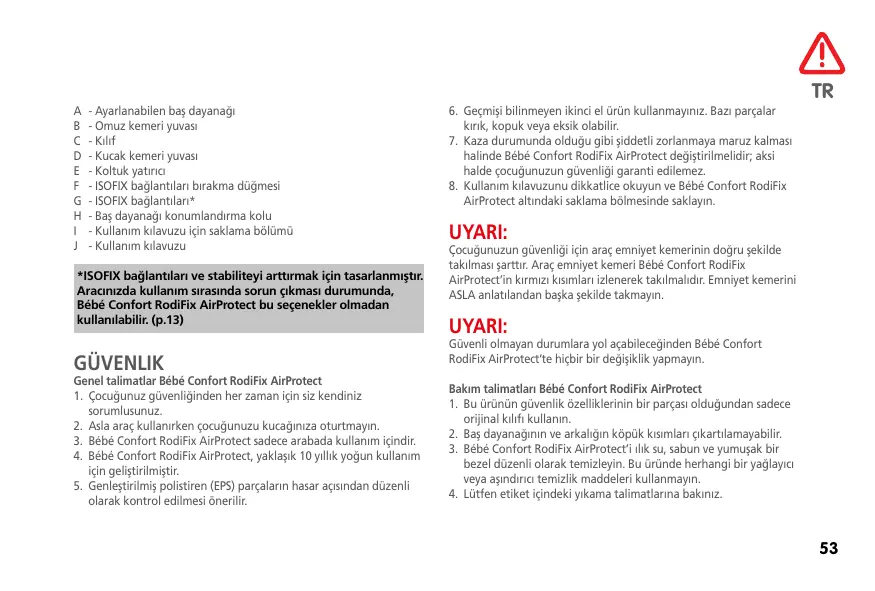 TR

A - Ayarlanabilen baş dayanağı
B - Omuz kemeri yuvası
C - Kılıf
D - Kucak kemeri yuvası
E - Koltuk yatırıcı
F - ISOFIX bağlantıları bırakma düğmesi
G - ISOFIX bağlantıları*
H - Baş dayanağı konumlandırma kolu
I - Kullanım kılavuzu için saklama bölümü
J - Kullanım kılavuzu

*ISOFIX bağlantıları ve stabiliteyi arttırmak için tasarlanmıştır. Aracınızda kullanım sırasında sorun çıkması durumunda, Bébé Confort RodiFix AirProtect bu seçenekler olmadan kullanılabilir. (p.13)

GÜVENLIK
Genel talimatlar Bébé Confort RodiFix AirProtect
1. Çocuğunuz güvenliğinden her zaman için siz kendiniz sorumlusunuz.
2. Asla araç kullanırken çocuğunuzu kucağınıza oturtmayın.
3. Bébé Confort RodiFix AirProtect sadece arabada kullanım içindir.
4. Bébé Confort RodiFix AirProtect, yaklaşık 10 yıllık yoğun kullanım için geliştirilmiştir.
5. Genleştirilmiş polistiren (EPS) parçaların hasar açısından düzenli olarak kontrol edilmesi önerilir.
6. Geçmişi bilinmeyen ikinci el ürün kullanmayınız. Bazı parçalar kırık, kopuk veya eksik olabilir.
7. Kaza durumunda olduğu gibi şiddetli zorlanmaya maruz kalması halinde Bébé Confort RodiFix AirProtect değiştirilmelidir; aksi halde çocuğunuzun güvenliği garanti edilemez.
8. Kullanım kılavuzunu dikkatlice okuyun ve Bébé Confort RodiFix AirProtect altındaki saklama bölmesinde saklayın.

UYARI:
Çocuğunuzun güvenliği için araç emniyet kemerinin doğru şekilde takılması şarttır. Araç emniyet kemeri Bébé Confort RodiFix AirProtect'in kırmızı kısımları izlenerek takılmalıdır. Emniyet kemerini ASLA anlatılandan başka şekilde takmayın.

UYARI:
Güvenli olmayan durumlara yol açabileceğinden Bébé Confort RodiFix AirProtect'te hiçbir bir değişiklik yapmayın.

Bakım talimatları Bébé Confort RodiFix AirProtect
1. Bu ürünün güvenlik özelliklerinin bir parçası olduğundan sadece orijinal kılıfı kullanın.
2. Baş dayanağının ve arkalığın köpük kısımları çıkartılamayabilir.
3. Bébé Confort RodiFix AirProtect'i ılık su, sabun ve yumuşak bir bezel düzenli olarak temizleyin. Bu üründe herhangi bir yağlayıcı veya aşındırıcı temizlik maddeleri kullanmayın.
4. Lütfen etiket içindeki yıkama talimatlarına bakınız.

53